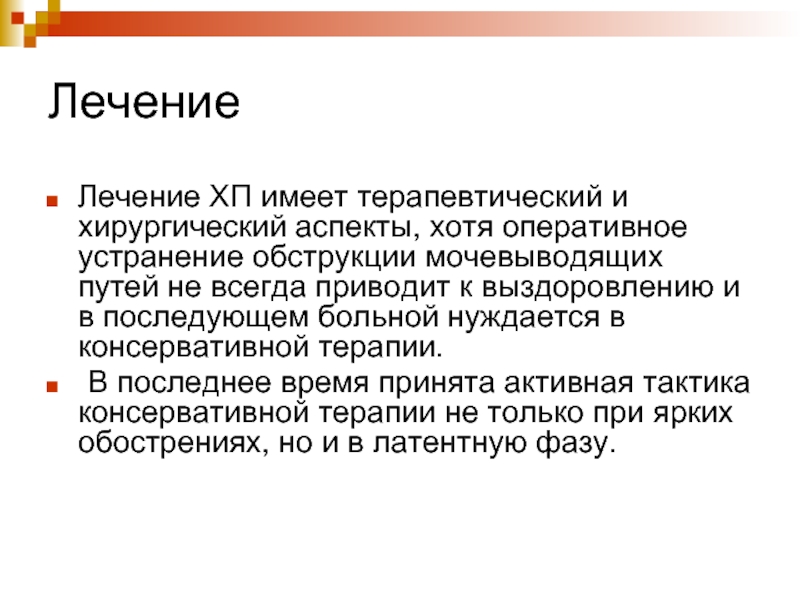 Лечение

Лечение ХП имеет терапевтический и хирургический аспекты, хотя оперативное устранение обструкции мочевыводящих путей не всегда приводит к выздоровлению и в последующем больной нуждается в консервативной терапии.

В последнее время принята активная тактика консервативной терапии не только при ярких обострениях, но и в латентную фазу.